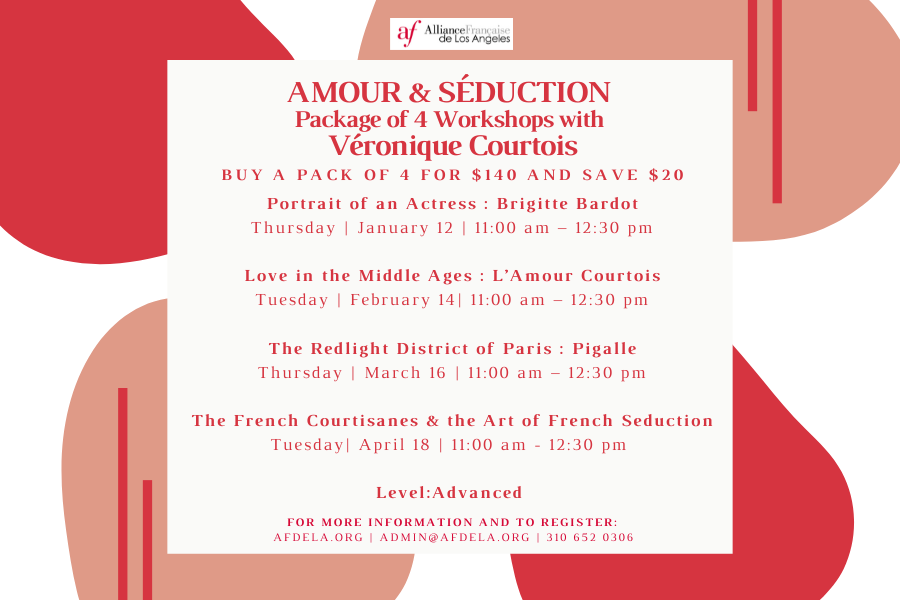 af AllianceFrançaise de Los Angeles

AMOUR & SÉDUCTION
Package of 4 Workshops with
Véronique Courtois

BUY A PACK OF 4 FOR $140 AND SAVE $20

Portrait of an Actress : Brigitte Bardot
Thursday | January 12 | 11:00 am – 12:30 pm

Love in the Middle Ages : L'Amour Courtois
Tuesday | February 14| 11:00 am – 12:30 pm

The Redlight District of Paris : Pigalle
Thursday | March 16 | 11:00 am – 12:30 pm

The French Courtisanes & the Art of French Seduction
Tuesday| April 18 | 11:00 am - 12:30 pm

Level:Advanced

FOR MORE INFORMATION AND TO REGISTER:
AFDELA.ORG | ADMIN@AFDELA.ORG | 310 652 0306